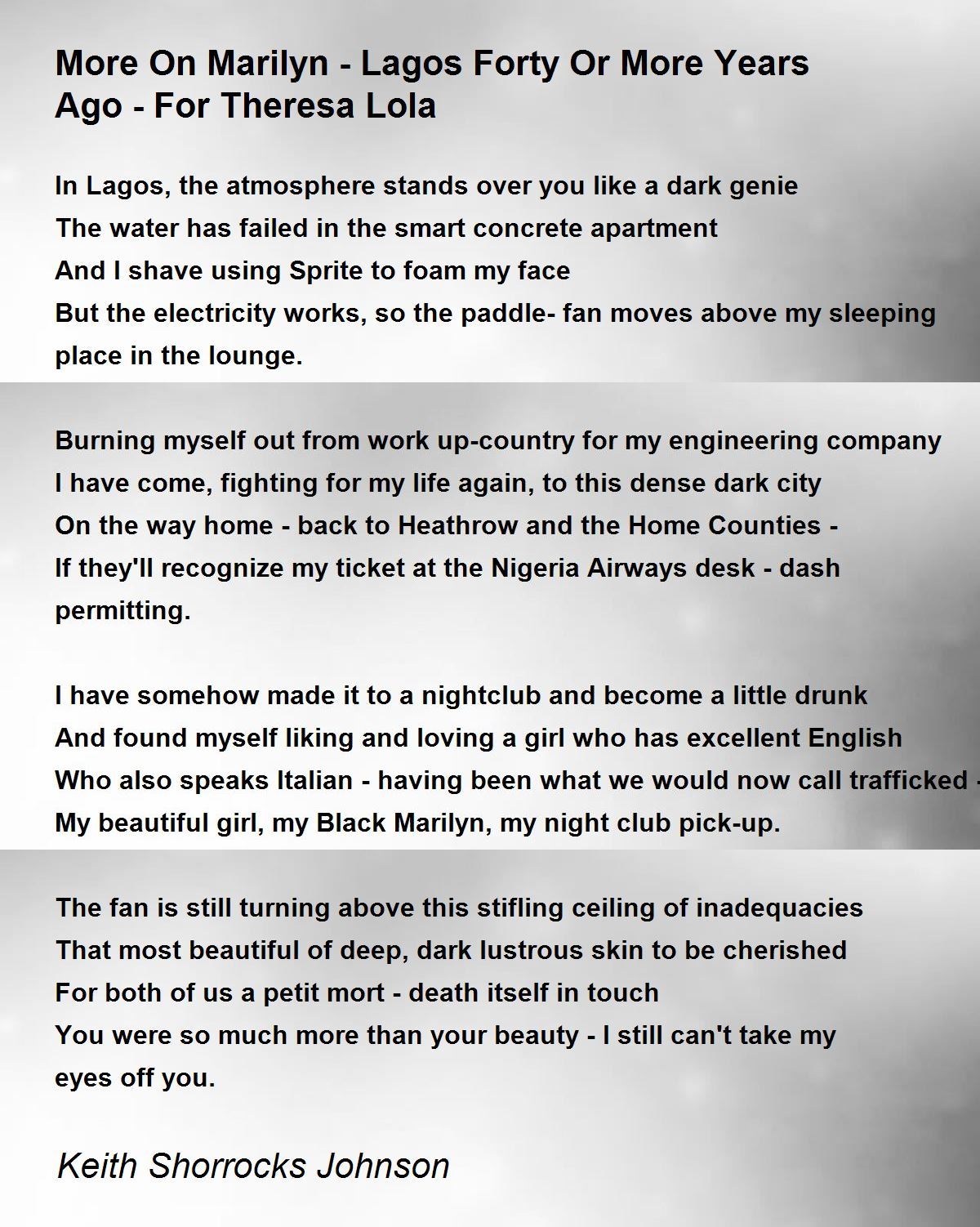 More On Marilyn - Lagos Forty Or More Years Ago - For Theresa Lola

In Lagos, the atmosphere stands over you like a dark genie
The water has failed in the smart concrete apartment
And I shave using Sprite to foam my face
But the electricity works, so the paddle- fan moves above my sleeping place in the lounge.

Burning myself out from work up-country for my engineering company
I have come, fighting for my life again, to this dense dark city
On the way home - back to Heathrow and the Home Counties -
If they'll recognize my ticket at the Nigeria Airways desk - dash permitting.

I have somehow made it to a nightclub and become a little drunk
And found myself liking and loving a girl who has excellent English
Who also speaks Italian - having been what we would now call trafficked -
My beautiful girl, my Black Marilyn, my night club pick-up.

The fan is still turning above this stifling ceiling of inadequacies
That most beautiful of deep, dark lustrous skin to be cherished
For both of us a petit mort - death itself in touch
You were so much more than your beauty - I still can't take my eyes off you.

Keith Shorrocks Johnson